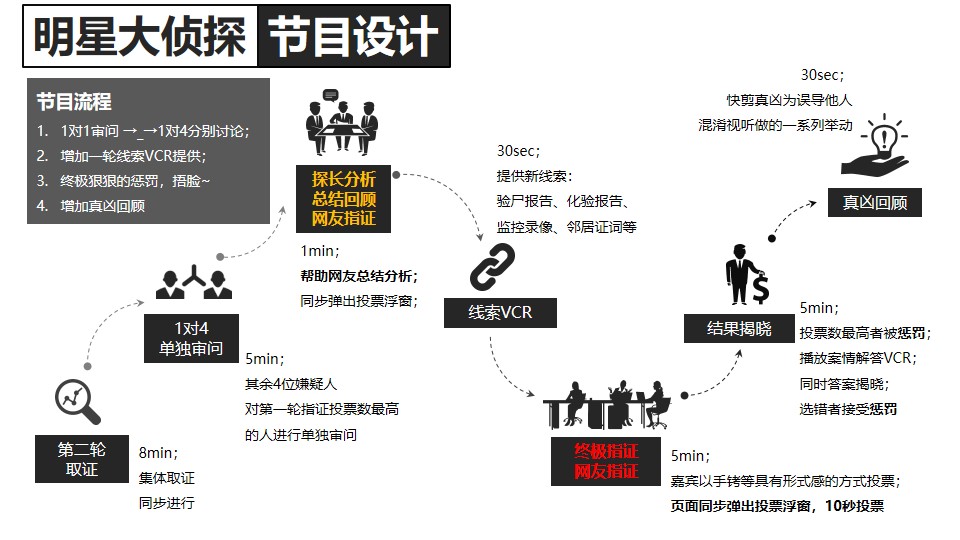 明星大侦探 节目设计

节目流程
1. 1对1审问 →_→1对4分别讨论;
2. 增加一轮线索VCR提供;
3. 终极狠狠的惩罚，捂脸~
4. 增加真凶回顾

第二轮
取证

8min;
集体取证
同步进行

1对4
单独审问

5min;
其余4位嫌疑人
对第一轮指证投票数最高
的人进行单独审问

探长分析
总结回顾
网友指证

1min;
帮助网友总结分析;
同步弹出投票浮窗;

30sec;
提供新线索:
验尸报告、化验报告、
监控录像、邻居证词等

线索VCR

终极指证
网友指证

5min;
嘉宾以手铐等具有形式感的方式投票;
页面同步弹出投票浮窗，10秒投票

结果揭晓

5min;
投票数最高者被惩罚;
播放案情解答VCR;
同时答案揭晓;
选错者接受惩罚

30sec;
快剪真凶为误导他人
混淆视听做的一系列举动

真凶回顾